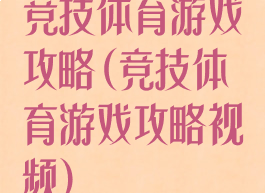 竞技体育游戏攻略(竞技体育游戏攻略视频)